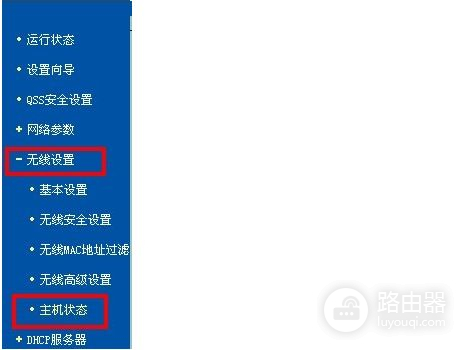 • 运行状态
• 设置向导
• QSS安全设置
+ 网络参数
- 无线设置
• 基本设置
• 无线安全设置
• 无线MAC地址过滤
• 无线高级设置
• 主机状态
+ DHCP服务器

路由器
luyouqi.com